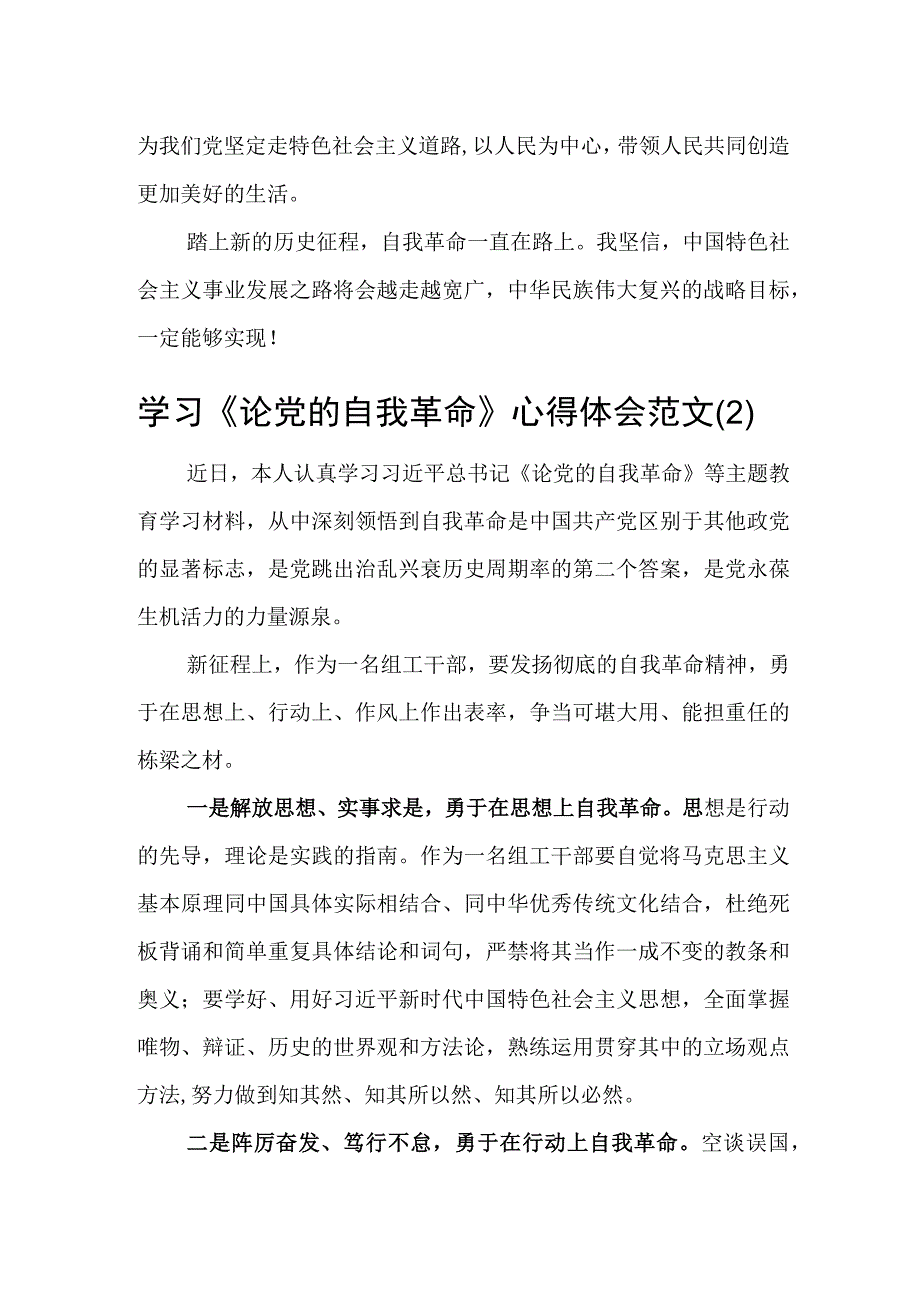 为我们党坚定走特色社会主义道路,以人民为中心，带领人民共同创造更加美好的生活。

踏上新的历史征程，自我革命一直在路上。我坚信，中国特色社会主义事业发展之路将会越走越宽广，中华民族伟大复兴的战略目标，一定能够实现！

学习《论党的自我革命》心得体会范文(2)

近日，本人认真学习习近平总书记《论党的自我革命》等主题教育学习材料，从中深刻领悟到自我革命是中国共产党区别于其他政党的显著标志，是党跳出治乱兴衰历史周期率的第二个答案，是党永葆生机活力的力量源泉。

新征程上，作为一名组工干部，要发扬彻底的自我革命精神，勇于在思想上、行动上、作风上作出表率，争当可堪大用、能担重任的栋梁之材。

一是解放思想、实事求是，勇于在思想上自我革命。思想是行动的先导，理论是实践的指南。作为一名组工干部要自觉将马克思主义基本原理同中国具体实际相结合、同中华优秀传统文化结合，杜绝死板背诵和简单重复具体结论和词句，严禁将其当作一成不变的教条和奥义；要学好、用好习近平新时代中国特色社会主义思想，全面掌握唯物、辩证、历史的世界观和方法论，熟练运用贯穿其中的立场观点方法,努力做到知其然、知其所以然、知其所以必然。

二是阵厉奋发、笃行不怠，勇于在行动上自我革命。空谈误国，